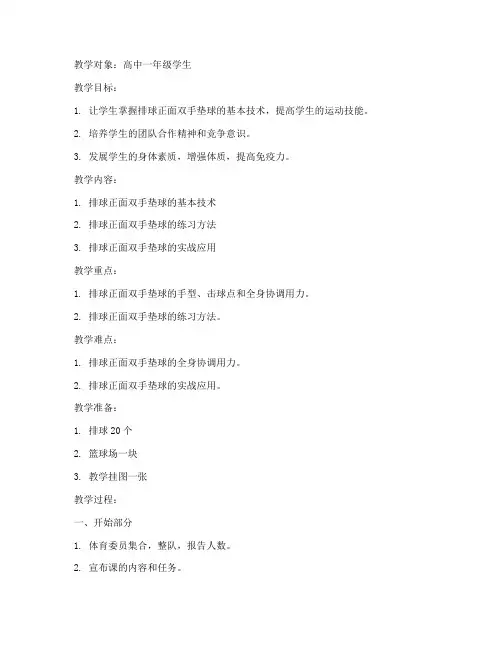 教学对象：高中一年级学生

教学目标：

1. 让学生掌握排球正面双手垫球的基本技术，提高学生的运动技能。

2. 培养学生的团队合作精神和竞争意识。

3. 发展学生的身体素质，增强体质，提高免疫力。

教学内容：

1. 排球正面双手垫球的基本技术

2. 排球正面双手垫球的练习方法

3. 排球正面双手垫球的实战应用

教学重点：

1. 排球正面双手垫球的手型、击球点和全身协调用力。

2. 排球正面双手垫球的练习方法。

教学难点：

1. 排球正面双手垫球的全身协调用力。

2. 排球正面双手垫球的实战应用。

教学准备：

1. 排球 20 个

2. 篮球场一块

3. 教学挂图一张

教学过程：

一、开始部分

1. 体育委员集合，整队，报告人数。

2. 宣布课的内容和任务。